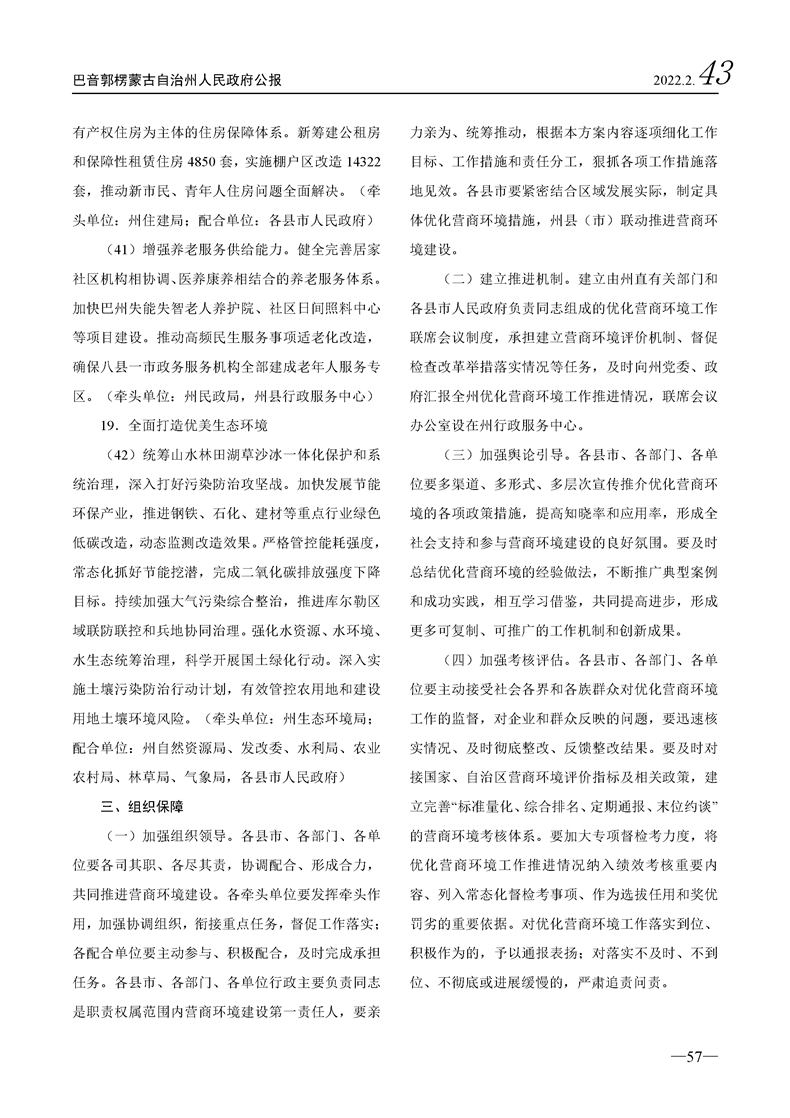 巴音郭楞蒙古自治州人民政府公报

2022.2. 43

有产权住房为主体的住房保障体系。新筹建公租房和保障性租赁住房4850套，实施棚户区改造14322套，推动新市民、青年人住房问题全面解决。（牵头单位：州住建局；配合单位：各县市人民政府）

（41）增强养老服务供给能力。健全完善居家社区机构相协调、医养康养相结合的养老服务体系。加快巴州失能失智老人养护院、社区日间照料中心等项目建设。推动高频民生服务事项适老化改造，确保八县一市政务服务机构全部建成老年人服务专区。（牵头单位：州民政局，州县行政服务中心）

19．全面打造优美生态环境

（42）统筹山水林田湖草沙冰一体化保护和系统治理，深入打好污染防治攻坚战。加快发展节能环保产业，推进钢铁、石化、建材等重点行业绿色低碳改造，动态监测改造效果。严格管控能耗强度，常态化抓好节能挖潜，完成二氧化碳排放强度下降目标。持续加强大气污染综合整治，推进库尔勒区域联防联控和兵地协同治理。强化水资源、水环境、水生态统筹治理，科学开展国土绿化行动。深入实施土壤污染防治行动计划，有效管控农用地和建设用地土壤环境风险。（牵头单位：州生态环境局；配合单位：州自然资源局、发改委、水利局、农业农村局、林草局、气象局，各县市人民政府）

三、组织保障

（一）加强组织领导。各县市、各部门、各单位要各司其职、各尽其责，协调配合、形成合力，共同推进营商环境建设。各牵头单位要发挥牵头作用，加强协调组织，衔接重点任务，督促工作落实；各配合单位要主动参与、积极配合，及时完成承担任务。各县市、各部门、各单位行政主要负责同志是职责权属范围内营商环境建设第一责任人，要亲力亲为、统筹推动，根据本方案内容逐项细化工作目标、工作措施和责任分工，狠抓各项工作措施落地见效。各县市要紧密结合区域发展实际，制定具体优化营商环境措施，州县（市）联动推进营商环境建设。

（二）建立推进机制。建立由州直有关部门和各县市人民政府负责同志组成的优化营商环境工作联席会议制度，承担建立营商环境评价机制、督促检查改革举措落实情况等任务，及时向州党委、政府汇报全州优化营商环境工作推进情况，联席会议办公室设在州行政服务中心。

（三）加强舆论引导。各县市、各部门、各单位要多渠道、多形式、多层次宣传推介优化营商环境的各项政策措施，提高知晓率和应用率，形成全社会支持和参与营商环境建设的良好氛围。要及时总结优化营商环境的经验做法，不断推广典型案例和成功实践，相互学习借鉴，共同提高进步，形成更多可复制、可推广的工作机制和创新成果。

（四）加强考核评估。各县市、各部门、各单位要主动接受社会各界和各族群众对优化营商环境工作的监督，对企业和群众反映的问题，要迅速核实情况、及时彻底整改、反馈整改结果。要及时对接国家、自治区营商环境评价指标及相关政策，建立完善“标准量化、综合排名、定期通报、末位约谈”的营商环境考核体系。要加大专项督检考力度，将优化营商环境工作推进情况纳入绩效考核重要内容、列入常态化督检考事项、作为选拔任用和奖优罚劣的重要依据。对优化营商环境工作落实到位、积极作为的，予以通报表扬；对落实不及时、不到位、不彻底或进展缓慢的，严肃追责问责。

—57—